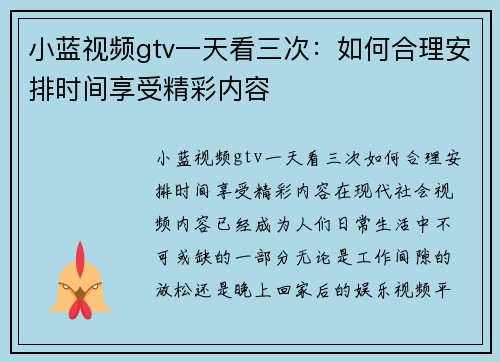 小蓝视频gtv一天看三次：如何合理安排时间享受精彩内容

小蓝视频gtv一天看三次如何合理安排时间享受精彩内容在现代社会视频内容已经成为人们日常生活中不可或缺的一部分无论是工作间隙的放松还是晚上回家后的娱乐视频平